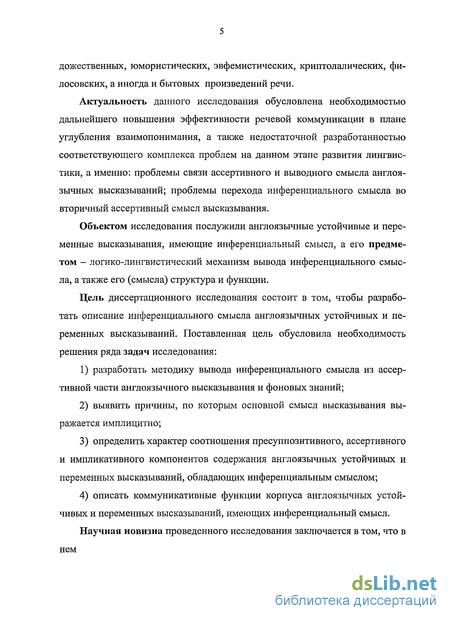 5

дожественных, юмористических, эвфемистических, криптолалических, философских, а иногда и бытовых произведений речи.

Актуальность данного исследования обусловлена необходимостью дальнейшего повышения эффективности речевой коммуникации в плане углубления взаимопонимания, а также недостаточной разработанностью соответствующего комплекса проблем на данном этапе развития лингвистики, а именно: проблемы связи ассертивного и выводного смысла англоязычных высказываний; проблемы перехода инференциального смысла во вторичный ассертивный смысл высказывания.

Объектом исследования послужили англоязычные устойчивые и переменные высказывания, имеющие инференциальный смысл, а его предметом – логико-лингвистический механизм вывода инференциального смысла, а также его (смысла) структура и функции.

Цель диссертационного исследования состоит в том, чтобы разработать описание инференциального смысла англоязычных устойчивых и переменных высказываний. Поставленная цель обусловила необходимость решения ряда задач исследования:

1) разработать методику вывода инференциального смысла из ассертивной части англоязычного высказывания и фоновых знаний;

2) выявить причины, по которым основной смысл высказывания выражается имплицитно;

3) определить характер соотношения пресуппозитивного, ассертивного и импликативного компонентов содержания англоязычных устойчивых и переменных высказываний, обладающих инференциальным смыслом;

4) описать коммуникативные функции корпуса англоязычных устойчивых и переменных высказываний, имеющих инференциальный смысл.

Научная новизна проведенного исследования заключается в том, что в нем

dsLib.net
библиотека диссертаций